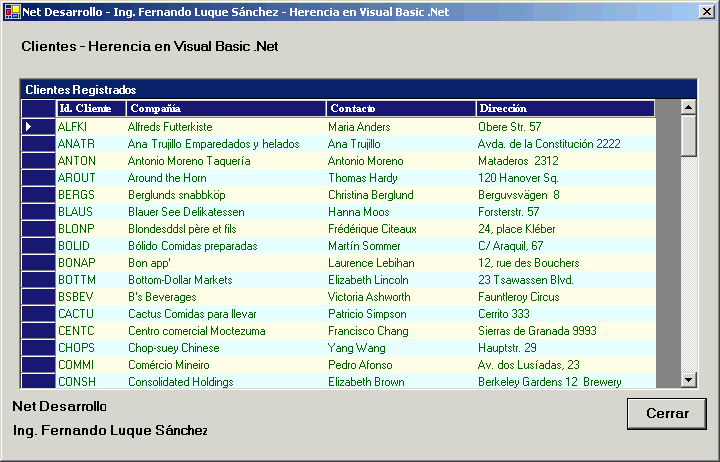 Net Desarrollo - Ing. Fernando Luque Sánchez - Herencia en Visual Basic .Net

Clientes - Herencia en Visual Basic .Net

Clientes Registrados

| Id. Cliente | Compañía | Contacto | Dirección |
|---|---|---|---|
| ALFKI | Alfreds Futterkiste | Maria Anders | Obere Str. 57 |
| ANATR | Ana Trujillo Emparedados y helados | Ana Trujillo | Avda. de la Constitución 2222 |
| ANTON | Antonio Moreno Taquería | Antonio Moreno | Mataderos 2312 |
| AROUT | Around the Horn | Thomas Hardy | 120 Hanover Sq. |
| BERGS | Berglunds snabbköp | Christina Berglund | Berguvsvägen 8 |
| BLAUS | Blauer See Delikatessen | Hanna Moos | Forsterstr. 57 |
| BLONP | Blondesddsl père et fils | Frédérique Citeaux | 24, place Kléber |
| BOLID | Bólido Comidas preparadas | Martín Sommer | C/ Araquil, 67 |
| BONAP | Bon app' | Laurence Lebihan | 12, rue des Bouchers |
| BOTTM | Bottom-Dollar Markets | Elizabeth Lincoln | 23 Tsawassen Blvd. |
| BSBEV | B's Beverages | Victoria Ashworth | Fauntleroy Circus |
| CACTU | Cactus Comidas para llevar | Patricio Simpson | Cerrito 333 |
| CENTC | Centro comercial Moctezuma | Francisco Chang | Sierras de Granada 9993 |
| CHOPS | Chop-suey Chinese | Yang Wang | Hauptstr. 29 |
| COMMI | Comércio Mineiro | Pedro Afonso | Av. dos Lusíadas, 23 |
| CONSH | Consolidated Holdings | Elizabeth Brown | Berkeley Gardens 12 Brewery |

Net Desarrollo

Ing. Fernando Luque Sánchez

Cerrar